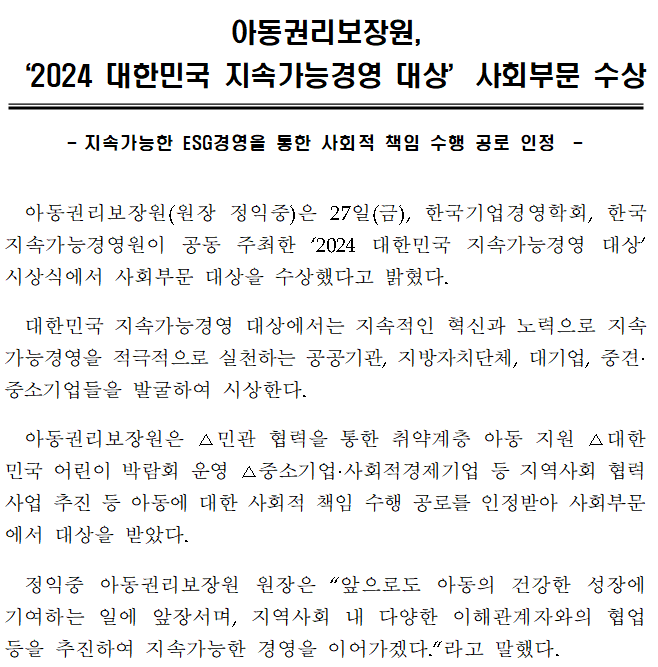 아동권리보장원,
‘2024 대한민국 지속가능경영 대상’ 사회부문 수상

- 지속가능한 ESG경영을 통한 사회적 책임 수행 공로 인정 -

아동권리보장원(원장 정익중)은 27일(금), 한국기업경영학회, 한국지속가능경영원이 공동 주최한 ‘2024 대한민국 지속가능경영 대상’ 시상식에서 사회부문 대상을 수상했다고 밝혔다.

대한민국 지속가능경영 대상에서는 지속적인 혁신과 노력으로 지속가능경영을 적극적으로 실천하는 공공기관, 지방자치단체, 대기업, 중견·중소기업들을 발굴하여 시상한다.

아동권리보장원은 △민관 협력을 통한 취약계층 아동 지원 △대한민국 어린이 박람회 운영 △중소기업·사회적경제기업 등 지역사회 협력사업 추진 등 아동에 대한 사회적 책임 수행 공로를 인정받아 사회부문에서 대상을 받았다.

정익중 아동권리보장원 원장은 “앞으로도 아동의 건강한 성장에 기여하는 일에 앞장서며, 지역사회 내 다양한 이해관계자와의 협업 등을 추진하여 지속가능한 경영을 이어가겠다.”라고 말했다.